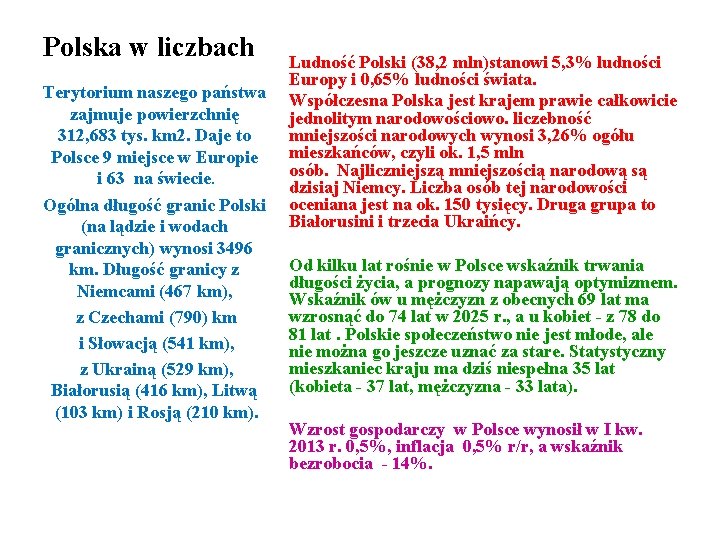 Polska w liczbach

Terytorium naszego państwa zajmuje powierzchnię 312,683 tys. km2. Daje to Polsce 9 miejsce w Europie i 63 na świecie.

Ogólna długość granic Polski (na lądzie i wodach granicznych) wynosi 3496 km. Długość granicy z Niemcami (467 km), z Czechami (790) km i Słowacją (541 km), z Ukrainą (529 km), Białorusią (416 km), Litwą (103 km) i Rosją (210 km).

Ludność Polski (38,2 mln)stanowi 5,3% ludności Europy i 0,65% ludności świata.

Współczesna Polska jest krajem prawie całkowicie jednolitym narodowościowo. liczebność mniejszości narodowych wynosi 3,26% ogółu mieszkańców, czyli ok. 1,5 mln osób. Najliczniejszą mniejszością narodową są dzisiaj Niemcy. Liczba osób tej narodowości oceniana jest na ok. 150 tysięcy. Druga grupa to Białorusini i trzecia Ukraińcy.

Od kilku lat rośnie w Polsce wskaźnik trwania długości życia, a prognozy napawają optymizmem. Wskaźnik ów u mężczyzn z obecnych 69 lat ma wzrosnąć do 74 lat w 2025 r., a u kobiet - z 78 do 81 lat . Polskie społeczeństwo nie jest młode, ale nie można go jeszcze uznać za stare. Statystyczny mieszkaniec kraju ma dziś niespełna 35 lat (kobieta - 37 lat, mężczyzna - 33 lata).

Wzrost gospodarczy w Polsce wynosił w I kw. 2013 r. 0,5%, inflacja 0,5% r/r, a wskaźnik bezrobocia - 14%.